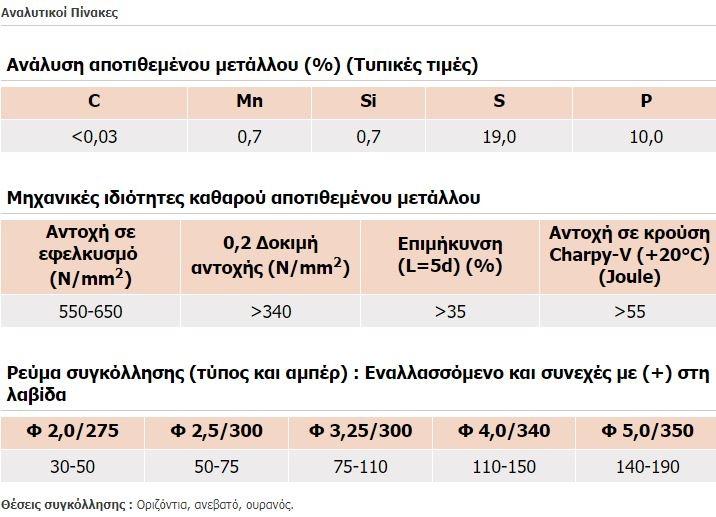 Αναλυτικοί Πίνακες

Ανάλυση αποτιθεμένου μετάλλου (%) (Τυπικές τιμές)

| C | Mn | Si | S | P |
|---|---|---|---|---|
| <0,03 | 0,7 | 0,7 | 19,0 | 10,0 |

Μηχανικές ιδιότητες καθαρού αποτιθεμένου μετάλλου

| Αντοχή σε εφελκυσμό (N/mm$^2$) | 0,2 Δοκιμή αντοχής (N/mm$^2$) | Επιμήκυνση (L=5d) (%) | Αντοχή σε κρούση Charpy-V (+20°C) (Joule) |
|---|---|---|---|
| 550-650 | >340 | >35 | >55 |

Ρεύμα συγκόλλησης (τύπος και αμπέρ) : Εναλλασσόμενο και συνεχές με (+) στη λαβίδα

| Φ 2,0/275 | Φ 2,5/300 | Φ 3,25/300 | Φ 4,0/340 | Φ 5,0/350 |
|---|---|---|---|---|
| 30-50 | 50-75 | 75-110 | 110-150 | 140-190 |

Θέσεις συγκόλλησης : Οριζόντια, ανεβατό, ουρανός.